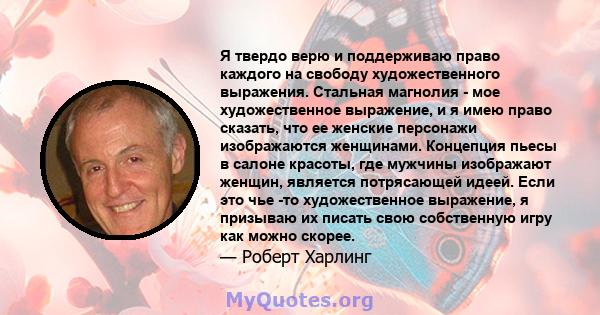 Я твердо верю и поддерживаю право каждого на свободу художественного выражения. Стальная магнолия - мое художественное выражение, и я имею право сказать, что ее женские персонажи изображаются женщинами. Концепция пьесы в салоне красоты, где мужчины изображают женщин, является потрясающей идеей. Если это чье -то художественное выражение, я призываю их писать свою собственную игру как можно скорее.
— Роберт Харлинг

MyQuotes.org